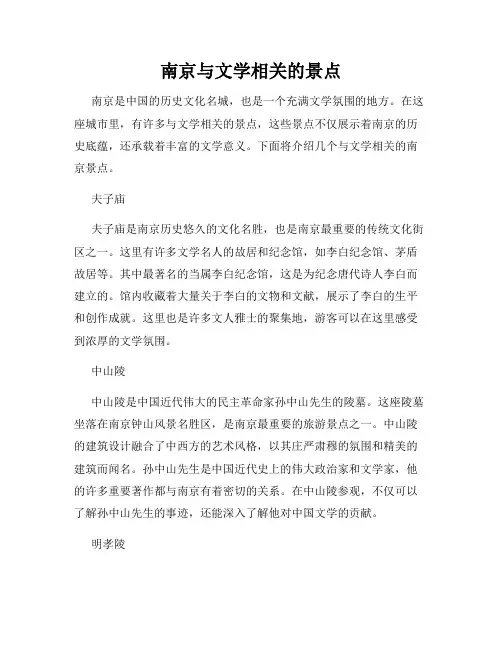 南京与文学相关的景点

南京是中国的历史文化名城，也是一个充满文学氛围的地方。在这座城市里，有许多与文学相关的景点，这些景点不仅展示着南京的历史底蕴，还承载着丰富的文学意义。下面将介绍几个与文学相关的南京景点。

夫子庙

夫子庙是南京历史悠久的文化名胜，也是南京最重要的传统文化街区之一。这里有许多文学名人的故居和纪念馆，如李白纪念馆、茅盾故居等。其中最著名的当属李白纪念馆，这是为纪念唐代诗人李白而建立的。馆内收藏着大量关于李白的文物和文献，展示了李白的生平和创作成就。这里也是许多文人雅士的聚集地，游客可以在这里感受到浓厚的文学氛围。

中山陵

中山陵是中国近代伟大的民主革命家孙中山先生的陵墓。这座陵墓坐落在南京钟山风景名胜区，是南京最重要的旅游景点之一。中山陵的建筑设计融合了中西方的艺术风格，以其庄严肃穆的氛围和精美的建筑而闻名。孙中山先生是中国近代史上的伟大政治家和文学家，他的许多重要著作都与南京有着密切的关系。在中山陵参观，不仅可以了解孙中山先生的事迹，还能深入了解他对中国文学的贡献。

明孝陵